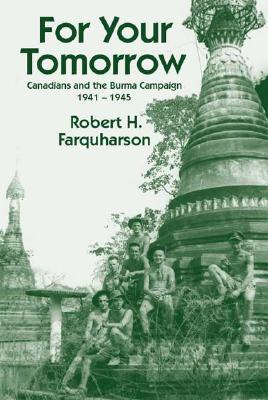 For Your Tomorrow

Canadians and the Burma Campaign
1941 – 1945

Robert H.
Farquharson